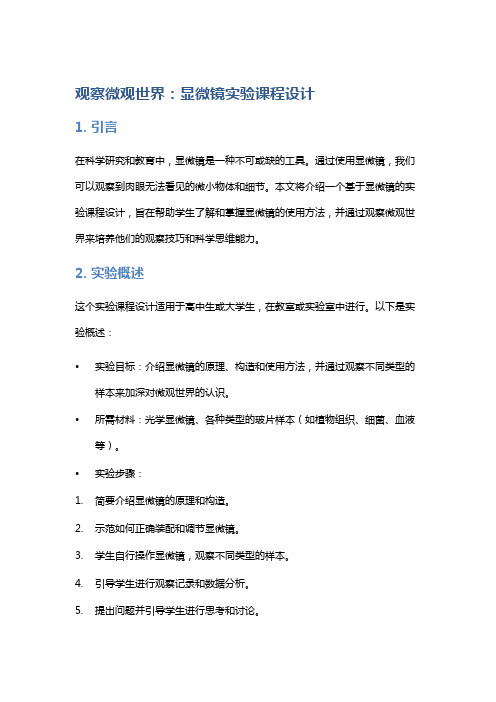 观察微观世界：显微镜实验课程设计

1. 引言

在科学研究和教育中，显微镜是一种不可或缺的工具。通过使用显微镜，我们可以观察到肉眼无法看见的微小物体和细节。本文将介绍一个基于显微镜的实验课程设计，旨在帮助学生了解和掌握显微镜的使用方法，并通过观察微观世界来培养他们的观察技巧和科学思维能力。

2. 实验概述

这个实验课程设计适用于高中生或大学生，在教室或实验室中进行。以下是实验概述：

• 实验目标：介绍显微镜的原理、构造和使用方法，并通过观察不同类型的样本来加深对微观世界的认识。

• 所需材料：光学显微镜、各种类型的玻片样本（如植物组织、细菌、血液等）。

• 实验步骤：

1. 简要介绍显微镜的原理和构造。

2. 示范如何正确装配和调节显微镜。

3. 学生自行操作显微镜，观察不同类型的样本。

4. 引导学生进行观察记录和数据分析。

5. 提出问题并引导学生进行思考和讨论。